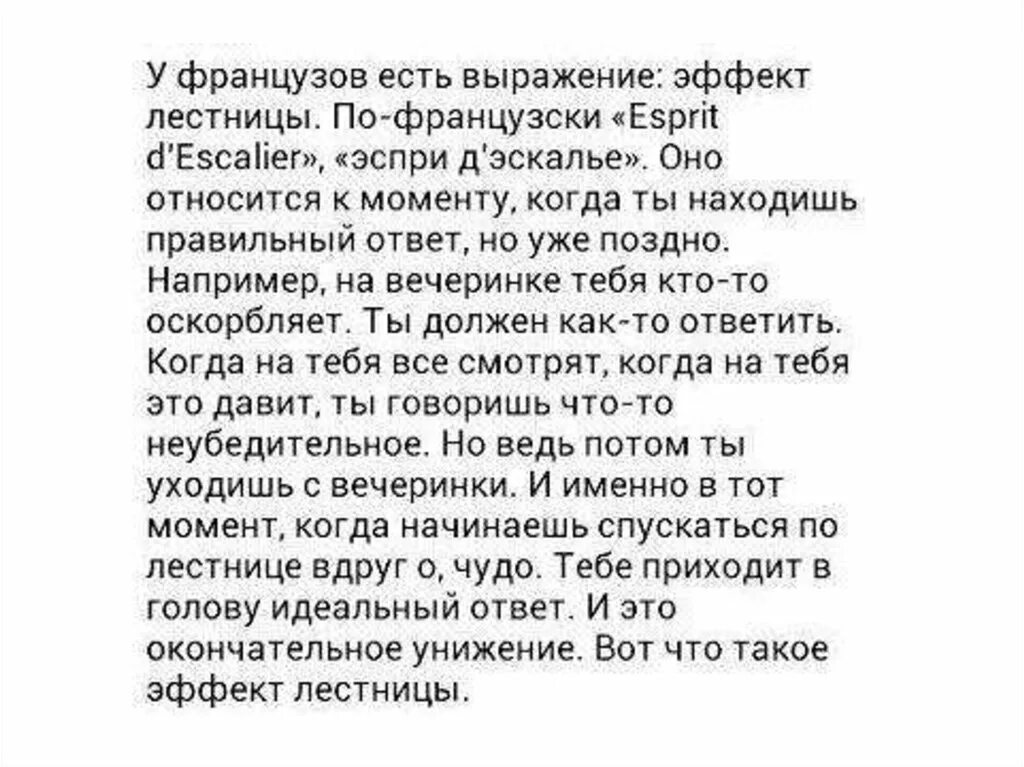 У французов есть выражение: эффект лестницы. По-французски «Esprit d'Escalier», «эспри д'эскалье». Оно относится к моменту, когда ты находишь правильный ответ, но уже поздно. Например, на вечеринке тебя кто-то оскорбляет. Ты должен как-то ответить. Когда на тебя все смотрят, когда на тебя это давит, ты говоришь что-то неубедительное. Но ведь потом ты уходишь с вечеринки. И именно в тот момент, когда начинаешь спускаться по лестнице вдруг о, чудо. Тебе приходит в голову идеальный ответ. И это окончательное унижение. Вот что такое эффект лестницы.